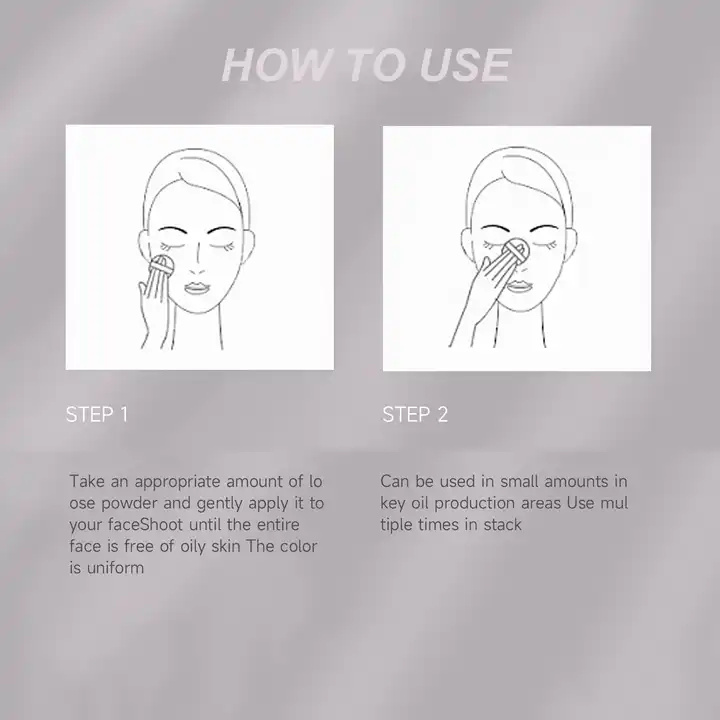 HOW TO USE

STEP 1

Take an appropriate amount of lo ose powder and gently apply it to your faceShoot until the entire face is free of oily skin The color is uniform

STEP 2

Can be used in small amounts in key oil production areas Use mul tiple times in stack